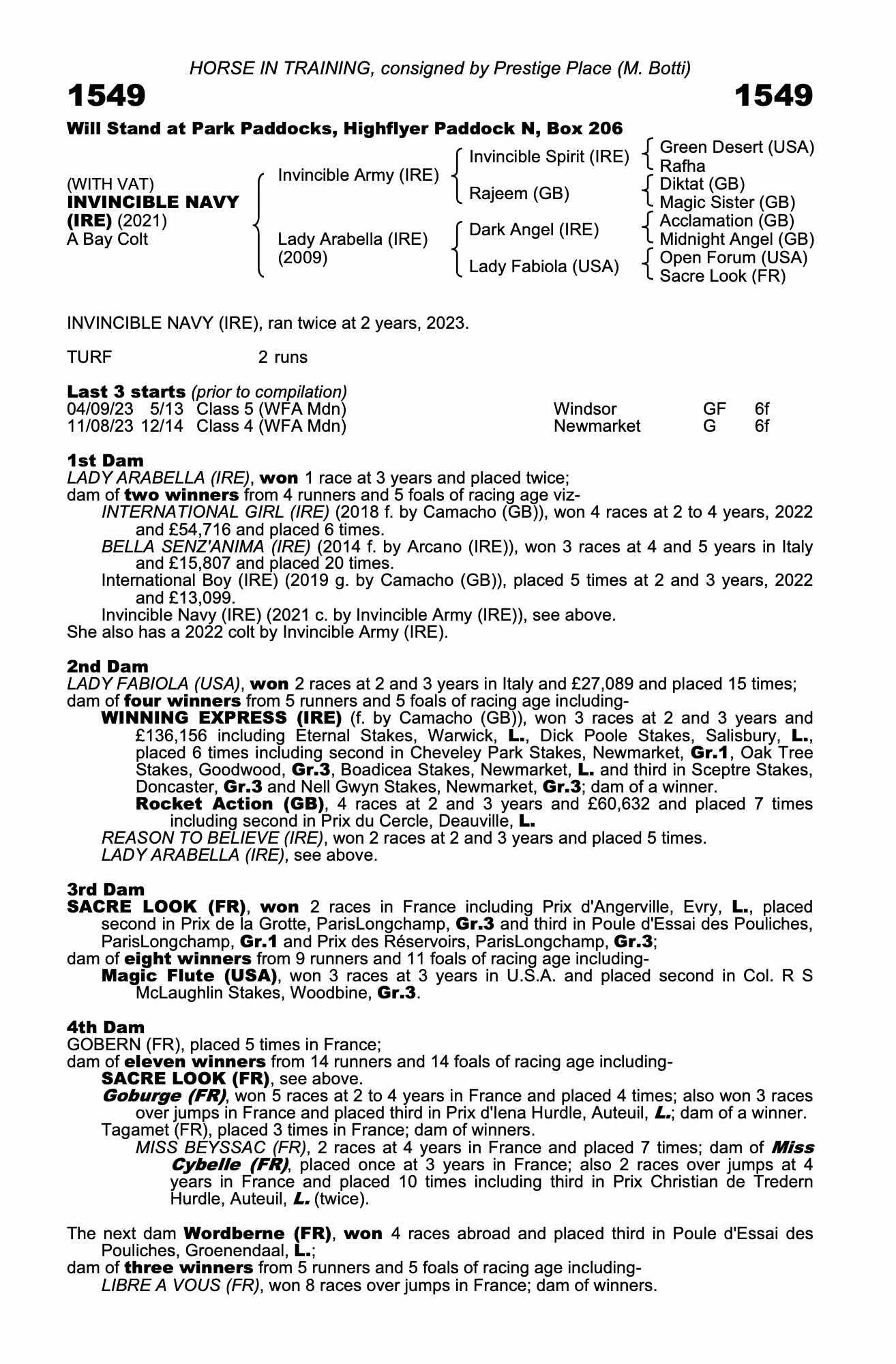 HORSE IN TRAINING, consigned by Prestige Place (M. Botti)

1549

1549

Will Stand at Park Paddocks, Highflyer Paddock N, Box 206

(WITH VAT)
INVINCIBLE NAVY (IRE) (2021)
A Bay Colt

Invincible Army (IRE)
Lady Arabella (IRE) (2009)

Invincible Spirit (IRE)
Rajeem (GB)
Dark Angel (IRE)
Lady Fabiola (USA)

Green Desert (USA)
Rafha
Diktat (GB)
Magic Sister (GB)
Acclamation (GB)
Midnight Angel (GB)
Open Forum (USA)
Sacre Look (FR)

INVINCIBLE NAVY (IRE), ran twice at 2 years, 2023.

TURF 2 runs

Last 3 starts (prior to compilation)

| 04/09/23 | 5/13 | Class 5 (WFA Mdn) | Windsor | GF | 6f |
|---|---|---|---|---|---|
| 11/08/23 | 12/14 | Class 4 (WFA Mdn) | Newmarket | G | 6f |

1st Dam
LADY ARABELLA (IRE), won 1 race at 3 years and placed twice;
dam of two winners from 4 runners and 5 foals of racing age viz-
INTERNATIONAL GIRL (IRE) (2018 f. by Camacho (GB)), won 4 races at 2 to 4 years, 2022 and £54,716 and placed 6 times.
BELLA SENZ'ANIMA (IRE) (2014 f. by Arcano (IRE)), won 3 races at 4 and 5 years in Italy and £15,807 and placed 20 times.
International Boy (IRE) (2019 g. by Camacho (GB)), placed 5 times at 2 and 3 years, 2022 and £13,099.
Invincible Navy (IRE) (2021 c. by Invincible Army (IRE)), see above.
She also has a 2022 colt by Invincible Army (IRE).

2nd Dam
LADY FABIOLA (USA), won 2 races at 2 and 3 years in Italy and £27,089 and placed 15 times;
dam of four winners from 5 runners and 5 foals of racing age including-
WINNING EXPRESS (IRE) (f. by Camacho (GB)), won 3 races at 2 and 3 years and £136,156 including Eternal Stakes, Warwick, L., Dick Poole Stakes, Salisbury, L., placed 6 times including second in Cheveley Park Stakes, Newmarket, Gr.1, Oak Tree Stakes, Goodwood, Gr.3, Boadicea Stakes, Newmarket, L. and third in Sceptre Stakes, Doncaster, Gr.3 and Nell Gwyn Stakes, Newmarket, Gr.3; dam of a winner.
Rocket Action (GB), 4 races at 2 and 3 years and £60,632 and placed 7 times including second in Prix du Cercle, Deauville, L.
REASON TO BELIEVE (IRE), won 2 races at 2 and 3 years and placed 5 times.
LADY ARABELLA (IRE), see above.

3rd Dam
SACRE LOOK (FR), won 2 races in France including Prix d'Angerville, Evry, L., placed second in Prix de la Grotte, ParisLongchamp, Gr.3 and third in Poule d'Essai des Pouliches, ParisLongchamp, Gr.1 and Prix des Réservoirs, ParisLongchamp, Gr.3;
dam of eight winners from 9 runners and 11 foals of racing age including-
Magic Flute (USA), won 3 races at 3 years in U.S.A. and placed second in Col. R S McLaughlin Stakes, Woodbine, Gr.3.

4th Dam
GOBERN (FR), placed 5 times in France;
dam of eleven winners from 14 runners and 14 foals of racing age including-
SACRE LOOK (FR), see above.
Goburge (FR), won 5 races at 2 to 4 years in France and placed 4 times; also won 3 races over jumps in France and placed third in Prix d'Iena Hurdle, Auteuil, L.; dam of a winner.
Tagamet (FR), placed 3 times in France; dam of winners.
MISS BEYSSAC (FR), 2 races at 4 years in France and placed 7 times; dam of Miss Cybelle (FR), placed once at 3 years in France; also 2 races over jumps at 4 years in France and placed 10 times including third in Prix Christian de Tredern Hurdle, Auteuil, L. (twice).

The next dam Wordberne (FR), won 4 races abroad and placed third in Poule d'Essai des Pouliches, Groenendaal, L.;
dam of three winners from 5 runners and 5 foals of racing age including-
LIBRE A VOUS (FR), won 8 races over jumps in France; dam of winners.